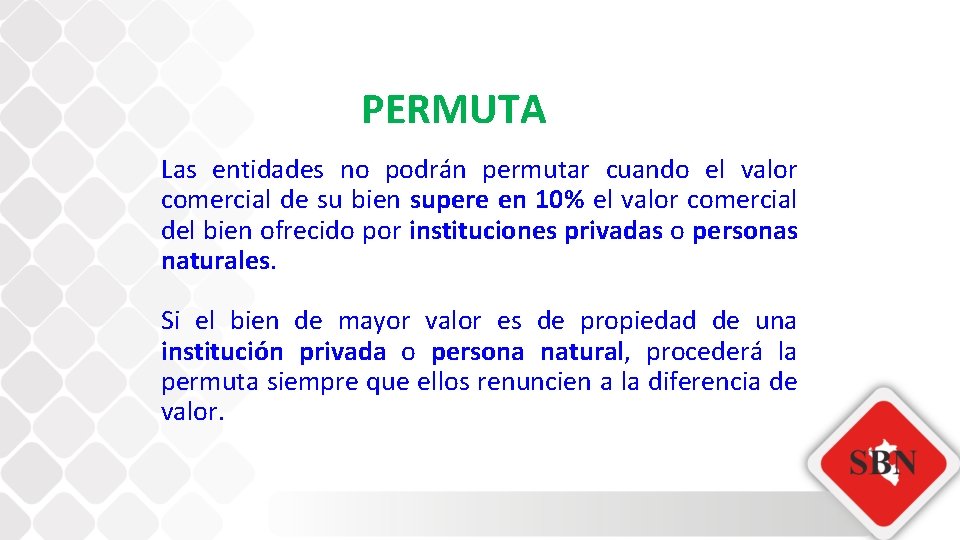 PERMUTA

Las entidades no podrán permutar cuando el valor comercial de su bien supere en 10% el valor comercial del bien ofrecido por instituciones privadas o personas naturales.

Si el bien de mayor valor es de propiedad de una institución privada o persona natural, procederá la permuta siempre que ellos renuncien a la diferencia de valor.

SBN